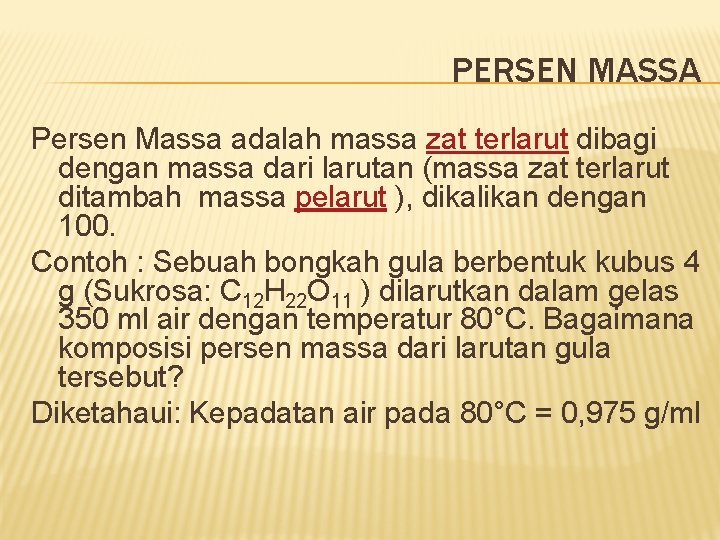 PERSEN MASSA

Persen Massa adalah massa zat terlarut dibagi dengan massa dari larutan (massa zat terlarut ditambah massa pelarut ), dikalikan dengan 100.

Contoh : Sebuah bongkah gula berbentuk kubus 4 g (Sukrosa: $C_{12}H_{22}O_{11}$ ) dilarutkan dalam gelas 350 ml air dengan temperatur 80°C. Bagaimana komposisi persen massa dari larutan gula tersebut?

Diketahaui: Kepadatan air pada 80°C = 0,975 g/ml